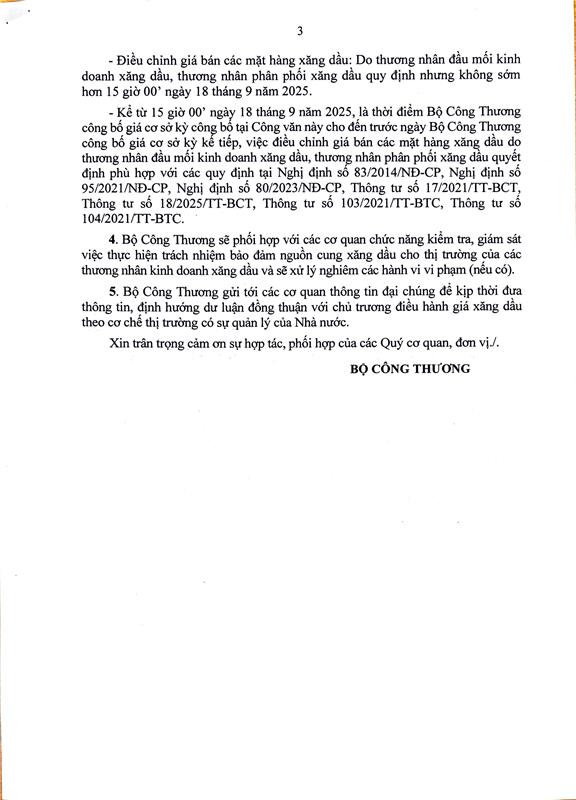 3

- Điều chỉnh giá bán các mặt hàng xăng dầu: Do thương nhân đầu mối kinh doanh xăng dầu, thương nhân phân phối xăng dầu quy định nhưng không sớm hơn 15 giờ 00' ngày 18 tháng 9 năm 2025.

- Kể từ 15 giờ 00' ngày 18 tháng 9 năm 2025, là thời điểm Bộ Công Thương công bố giá cơ sở kỳ công bố tại Công văn này cho đến trước ngày Bộ Công Thương công bố giá cơ sở kỳ kế tiếp, việc điều chỉnh giá bán các mặt hàng xăng dầu do thương nhân đầu mối kinh doanh xăng dầu, thương nhân phân phối xăng dầu quyết định phù hợp với các quy định tại Nghị định số 83/2014/NĐ-CP, Nghị định số 95/2021/NĐ-CP, Nghị định số 80/2023/NĐ-CP, Thông tư số 17/2021/TT-BCT, Thông tư số 18/2025/TT-BCT, Thông tư số 103/2021/TT-BTC, Thông tư số 104/2021/TT-BTC.

4. Bộ Công Thương sẽ phối hợp với các cơ quan chức năng kiểm tra, giám sát việc thực hiện trách nhiệm bảo đảm nguồn cung xăng dầu cho thị trường của các thương nhân kinh doanh xăng dầu và sẽ xử lý nghiêm các hành vi vi phạm (nếu có).

5. Bộ Công Thương gửi tới các cơ quan thông tin đại chúng để kịp thời đưa thông tin, định hướng dư luận đồng thuận với chủ trương điều hành giá xăng dầu theo cơ chế thị trường có sự quản lý của Nhà nước.

Xin trân trọng cảm ơn sự hợp tác, phối hợp của các Quý cơ quan, đơn vị./.

BỘ CÔNG THƯƠNG